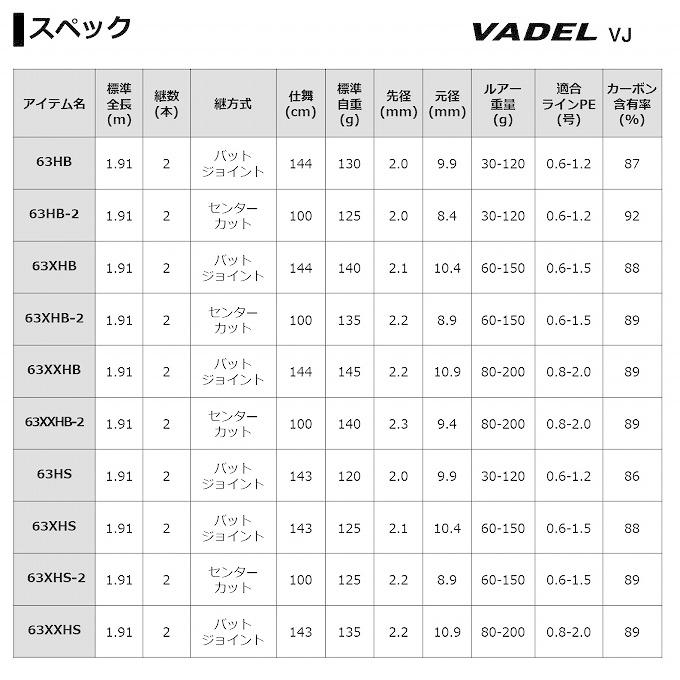 スペック

VADEL VJ

| アイテム名 | 標準全長(m) | 継数(本) | 継方式 | 仕舞(cm) | 標準自重(g) | 先径(mm) | 元径(mm) | ルアー重量(g) | 適合ラインPE(号) | カーボン含有率(%) |
|---|---|---|---|---|---|---|---|---|---|---|
| 63HB | 1.91 | 2 | バットジョイント | 144 | 130 | 2.0 | 9.9 | 30-120 | 0.6-1.2 | 87 |
| 63HB-2 | 1.91 | 2 | センターカット | 100 | 125 | 2.0 | 8.4 | 30-120 | 0.6-1.2 | 92 |
| 63XHB | 1.91 | 2 | バットジョイント | 144 | 140 | 2.1 | 10.4 | 60-150 | 0.6-1.5 | 88 |
| 63XHB-2 | 1.91 | 2 | センターカット | 100 | 135 | 2.2 | 8.9 | 60-150 | 0.6-1.5 | 89 |
| 63XXHB | 1.91 | 2 | バットジョイント | 144 | 145 | 2.2 | 10.9 | 80-200 | 0.8-2.0 | 89 |
| 63XXHB-2 | 1.91 | 2 | センターカット | 100 | 140 | 2.3 | 9.4 | 80-200 | 0.8-2.0 | 89 |
| 63HS | 1.91 | 2 | バットジョイント | 143 | 120 | 2.0 | 9.9 | 30-120 | 0.6-1.2 | 86 |
| 63XHS | 1.91 | 2 | バットジョイント | 143 | 125 | 2.1 | 10.4 | 60-150 | 0.6-1.5 | 88 |
| 63XHS-2 | 1.91 | 2 | センターカット | 100 | 125 | 2.2 | 8.9 | 60-150 | 0.6-1.5 | 89 |
| 63XXHS | 1.91 | 2 | バットジョイント | 143 | 135 | 2.2 | 10.9 | 80-200 | 0.8-2.0 | 89 |